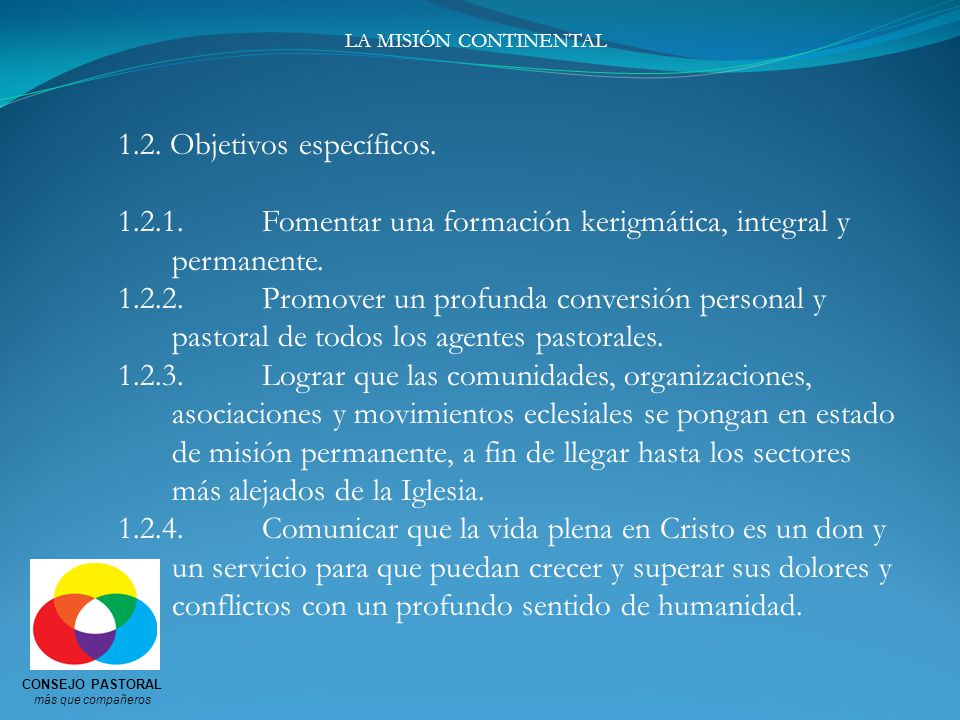 LA MISIÓN CONTINENTAL

1.2. Objetivos específicos.

1.2.1. Fomentar una formación kerigmática, integral y permanente.
1.2.2. Promover un profunda conversión personal y pastoral de todos los agentes pastorales.
1.2.3. Lograr que las comunidades, organizaciones, asociaciones y movimientos eclesiales se pongan en estado de misión permanente, a fin de llegar hasta los sectores más alejados de la Iglesia.
1.2.4. Comunicar que la vida plena en Cristo es un don y un servicio para que puedan crecer y superar sus dolores y conflictos con un profundo sentido de humanidad.

CONSEJO PASTORAL
más que compañeros